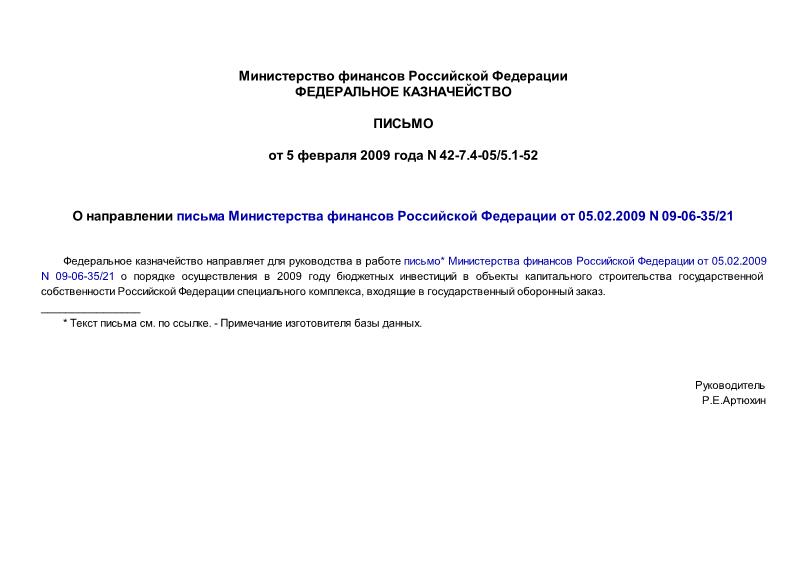 Министерство финансов Российской Федерации
ФЕДЕРАЛЬНОЕ КАЗНАЧЕЙСТВО

ПИСЬМО

от 5 февраля 2009 года N 42-7.4-05/5.1-52

О направлении письма Министерства финансов Российской Федерации от 05.02.2009 N 09-06-35/21

Федеральное казначейство направляет для руководства в работе письмо* Министерства финансов Российской Федерации от 05.02.2009 N 09-06-35/21 о порядке осуществления в 2009 году бюджетных инвестиций в объекты капитального строительства государственной собственности Российской Федерации специального комплекса, входящие в государственный оборонный заказ.

________________

* Текст письма см. по ссылке. - Примечание изготовителя базы данных.

Руководитель
Р.Е.Артюхин